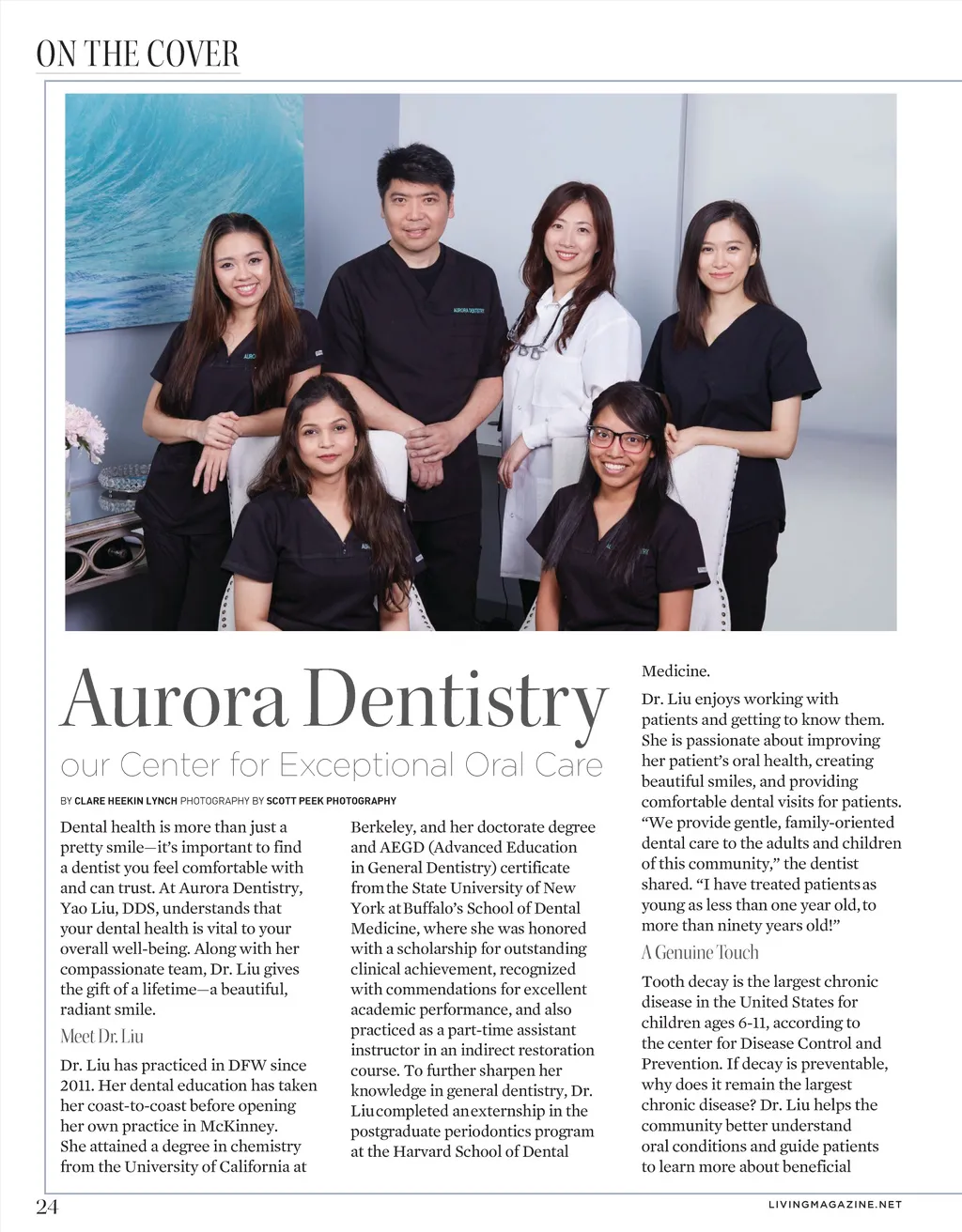 ON THE COVER

Aurora Dentistry

our Center for Exceptional Oral Care

BY CLARE HEEKIN LYNCH PHOTOGRAPHY BY SCOTT PEEK PHOTOGRAPHY

Dental health is more than just a pretty smile—it's important to find a dentist you feel comfortable with and can trust. At Aurora Dentistry, Yao Liu, DDS, understands that your dental health is vital to your overall well-being. Along with her compassionate team, Dr. Liu gives the gift of a lifetime—a beautiful, radiant smile.

Meet Dr. Liu

Dr. Liu has practiced in DFW since 2011. Her dental education has taken her coast-to-coast before opening her own practice in McKinney. She attained a degree in chemistry from the University of California at Berkeley, and her doctorate degree and AEGD (Advanced Education in General Dentistry) certificate from the State University of New York at Buffalo's School of Dental Medicine, where she was honored with a scholarship for outstanding clinical achievement, recognized with commendations for excellent academic performance, and also practiced as a part-time assistant instructor in an indirect restoration course. To further sharpen her knowledge in general dentistry, Dr. Liu completed an externship in the postgraduate periodontics program at the Harvard School of Dental Medicine.

Dr. Liu enjoys working with patients and getting to know them. She is passionate about improving her patient's oral health, creating beautiful smiles, and providing comfortable dental visits for patients. "We provide gentle, family-oriented dental care to the adults and children of this community," the dentist shared. "I have treated patients as young as less than one year old, to more than ninety years old!"

A Genuine Touch

Tooth decay is the largest chronic disease in the United States for children ages 6-11, according to the center for Disease Control and Prevention. If decay is preventable, why does it remain the largest chronic disease? Dr. Liu helps the community better understand oral conditions and guide patients to learn more about beneficial

24

LIVINGMAGAZINE.NET